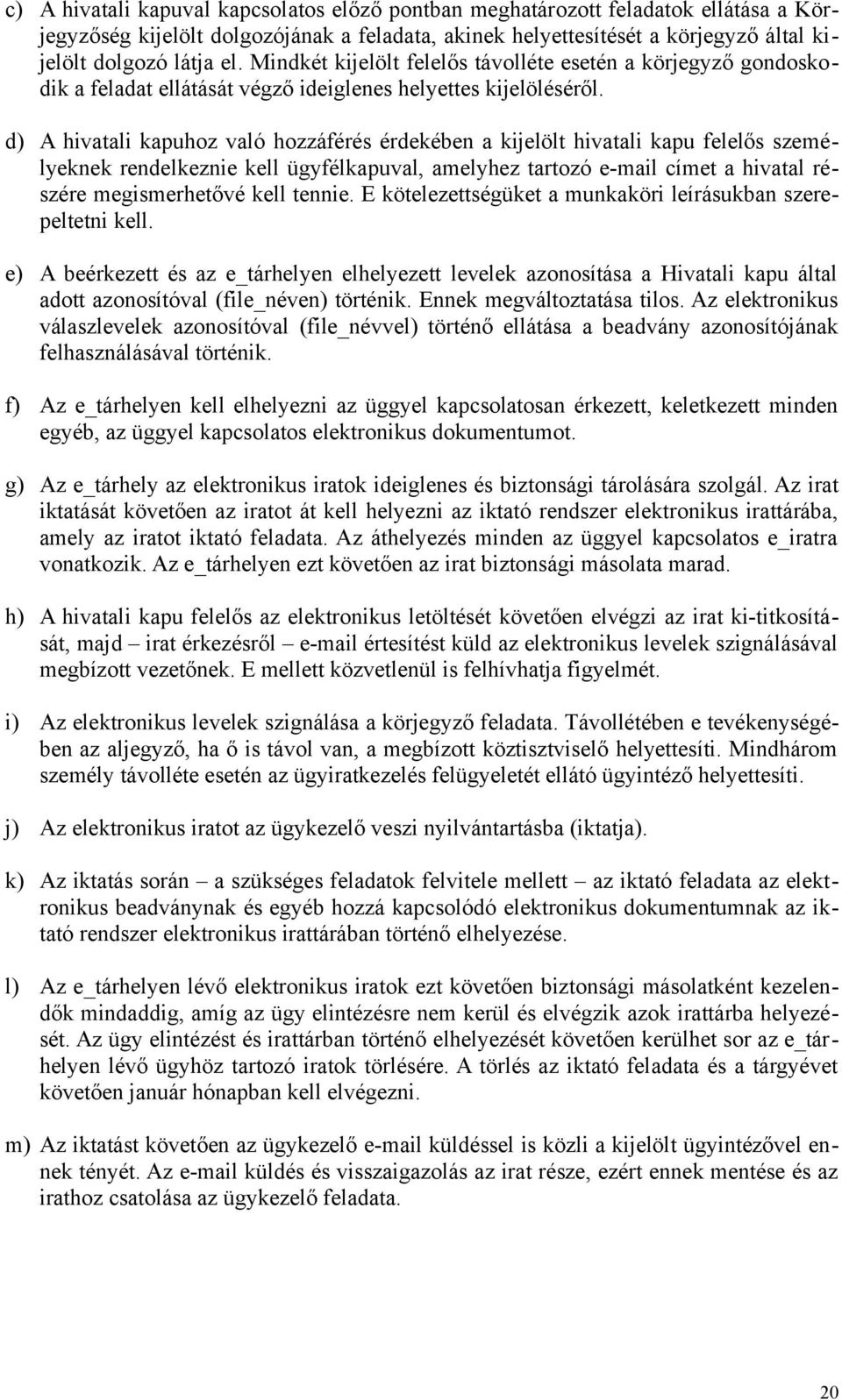 c) A hivatali kapuval kapcsolatos előző pontban meghatározott feladatok ellátása a Körjegyzőség kijelölt dolgozójának a feladata, akinek helyettesítését a körjegyző által kijelölt dolgozó látja el. Mindkét kijelölt felelős távolléte esetén a körjegyző gondoskodik a feladat ellátását végző ideiglenes helyettes kijelöléséről.

d) A hivatali kapuhoz való hozzáférés érdekében a kijelölt hivatali kapu felelős személyeknek rendelkeznie kell ügyfélkapuval, amelyhez tartozó e-mail címet a hivatal részére megismerhetővé kell tennie. E kötelezettségüket a munkaköri leírásukban szerepeltetni kell.

e) A beérkezett és az e_tárhelyen elhelyezett levelek azonosítása a Hivatali kapu által adott azonosítóval (file_néven) történik. Ennek megváltoztatása tilos. Az elektronikus válaszlevelek azonosítóval (file_névvel) történő ellátása a beadvány azonosítójának felhasználásával történik.

f) Az e_tárhelyen kell elhelyezni az üggyel kapcsolatosan érkezett, keletkezett minden egyéb, az üggyel kapcsolatos elektronikus dokumentumot.

g) Az e_tárhely az elektronikus iratok ideiglenes és biztonsági tárolására szolgál. Az irat iktatását követően az iratot át kell helyezni az iktató rendszer elektronikus irattárába, amely az iratot iktató feladata. Az áthelyezés minden az üggyel kapcsolatos e_iratra vonatkozik. Az e_tárhelyen ezt követően az irat biztonsági másolata marad.

h) A hivatali kapu felelős az elektronikus letöltését követően elvégzi az irat ki-titkosítását, majd – irat érkezésről – e-mail értesítést küld az elektronikus levelek szignálásával megbízott vezetőnek. E mellett közvetlenül is felhívhatja figyelmét.

i) Az elektronikus levelek szignálása a körjegyző feladata. Távollétében e tevékenységében az aljegyző, ha ő is távol van, a megbízott köztisztviselő helyettesíti. Mindhárom személy távolléte esetén az ügyiratkezelés felügyeletét ellátó ügyintéző helyettesíti.

j) Az elektronikus iratot az ügykezelő veszi nyilvántartásba (iktatja).

k) Az iktatás során – a szükséges feladatok felvitele mellett – az iktató feladata az elektronikus beadványnak és egyéb hozzá kapcsolódó elektronikus dokumentumnak az iktató rendszer elektronikus irattárában történő elhelyezése.

l) Az e_tárhelyen lévő elektronikus iratok ezt követően biztonsági másolatként kezelendők mindaddig, amíg az ügy elintézésre nem kerül és elvégzik azok irattárba helyezését. Az ügy elintézést és irattárban történő elhelyezését követően kerülhet sor az e_tárhelyen lévő ügyhöz tartozó iratok törlésére. A törlés az iktató feladata és a tárgyévet követően január hónapban kell elvégezni.

m) Az iktatást követően az ügykezelő e-mail küldéssel is közli a kijelölt ügyintézővel ennek tényét. Az e-mail küldés és visszaigazolás az irat része, ezért ennek mentése és az irathoz csatolása az ügykezelő feladata.

20